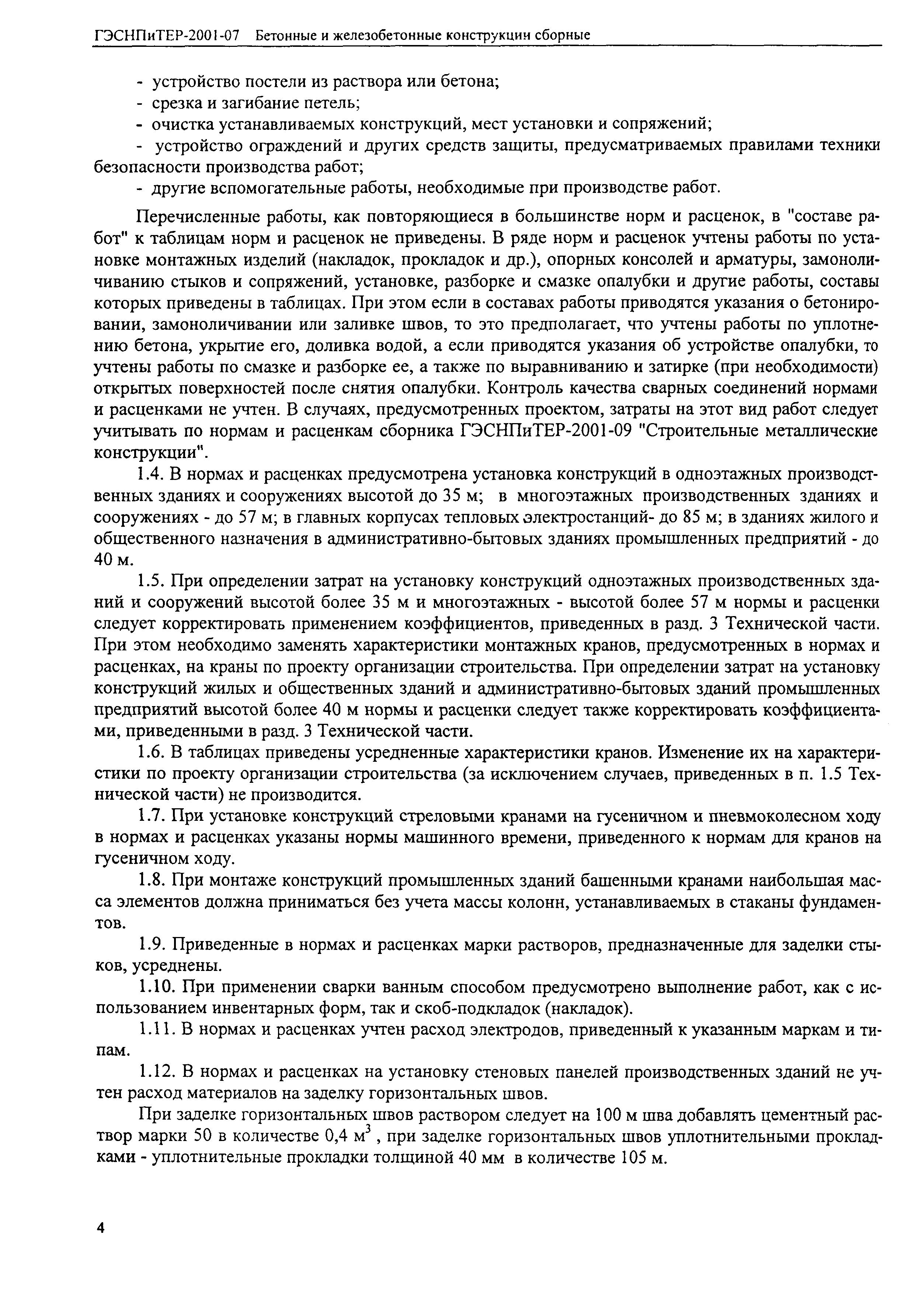 ГЭСНПиТЕР-2001-07 Бетонные и железобетонные конструкции сборные

- устройство постели из раствора или бетона;
- срезка и загибание петель;
- очистка устанавливаемых конструкций, мест установки и сопряжений;
- устройство ограждений и других средств защиты, предусматриваемых правилами техники безопасности производства работ;
- другие вспомогательные работы, необходимые при производстве работ.

Перечисленные работы, как повторяющиеся в большинстве норм и расценок, в "составе работ" к таблицам норм и расценок не приведены. В ряде норм и расценок учтены работы по установке монтажных изделий (накладок, прокладок и др.), опорных консолей и арматуры, замоноличиванию стыков и сопряжений, установке, разборке и смазке опалубки и другие работы, составы которых приведены в таблицах. При этом если в составах работы приводятся указания о бетонировании, замоноличивании или заливке швов, то это предполагает, что учтены работы по уплотнению бетона, укрытие его, доливка водой, а если приводятся указания об устройстве опалубки, то учтены работы по смазке и разборке ее, а также по выравниванию и затирке (при необходимости) открытых поверхностей после снятия опалубки. Контроль качества сварных соединений нормами и расценками не учтен. В случаях, предусмотренных проектом, затраты на этот вид работ следует учитывать по нормам и расценкам сборника ГЭСНПиТЕР-2001-09 "Строительные металлические конструкции".

1.4. В нормах и расценках предусмотрена установка конструкций в одноэтажных производственных зданиях и сооружениях высотой до 35 м; в многоэтажных производственных зданиях и сооружениях - до 57 м; в главных корпусах тепловых электростанций- до 85 м; в зданиях жилого и общественного назначения в административно-бытовых зданиях промышленных предприятий - до 40 м.

1.5. При определении затрат на установку конструкций одноэтажных производственных зданий и сооружений высотой более 35 м и многоэтажных - высотой более 57 м нормы и расценки следует корректировать применением коэффициентов, приведенных в разд. 3 Технической части. При этом необходимо заменять характеристики монтажных кранов, предусмотренных в нормах и расценках, на краны по проекту организации строительства. При определении затрат на установку конструкций жилых и общественных зданий и административно-бытовых зданий промышленных предприятий высотой более 40 м нормы и расценки следует также корректировать коэффициентами, приведенными в разд. 3 Технической части.

1.6. В таблицах приведены усредненные характеристики кранов. Изменение их на характеристики по проекту организации строительства (за исключением случаев, приведенных в п. 1.5 Технической части) не производится.

1.7. При установке конструкций стреловыми кранами на гусеничном и пневмоколесном ходу в нормах и расценках указаны нормы машинного времени, приведенного к нормам для кранов на гусеничном ходу.

1.8. При монтаже конструкций промышленных зданий башенными кранами наибольшая масса элементов должна приниматься без учета массы колонн, устанавливаемых в стаканы фундаментов.

1.9. Приведенные в нормах и расценках марки растворов, предназначенные для заделки стыков, усреднены.

1.10. При применении сварки ванным способом предусмотрено выполнение работ, как с использованием инвентарных форм, так и скоб-подкладок (накладок).

1.11. В нормах и расценках учтен расход электродов, приведенный к указанным маркам и типам.

1.12. В нормах и расценках на установку стеновых панелей производственных зданий не учтен расход материалов на заделку горизонтальных швов.

При заделке горизонтальных швов раствором следует на 100 м шва добавлять цементный раствор марки 50 в количестве 0,4 $м^3$ , при заделке горизонтальных швов уплотнительными прокладками - уплотнительные прокладки толщиной 40 мм в количестве 105 м.

4